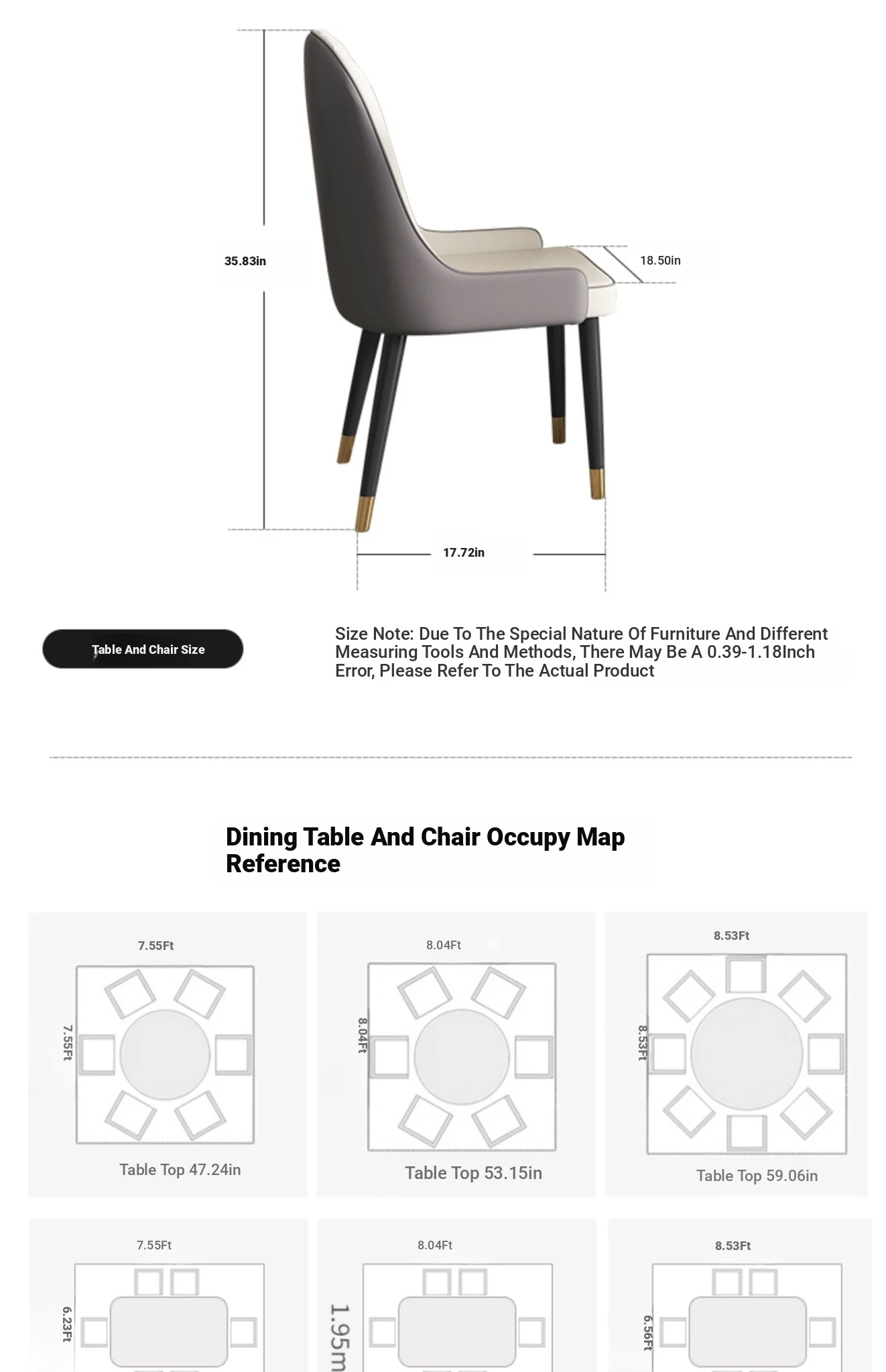 35.83in

18.50in

17.72in

Table And Chair Size

Size Note: Due To The Special Nature Of Furniture And Different Measuring Tools And Methods, There May Be A 0.39-1.18Inch Error, Please Refer To The Actual Product

Dining Table And Chair Occupy Map Reference

7.55Ft

7.55Ft

Table Top 47.24in

8.04Ft

8.04Ft

Table Top 53.15in

8.53Ft

8.53Ft

Table Top 59.06in

7.55Ft

6.23Ft

8.04Ft

1.95m

8.53Ft

6.56Ft